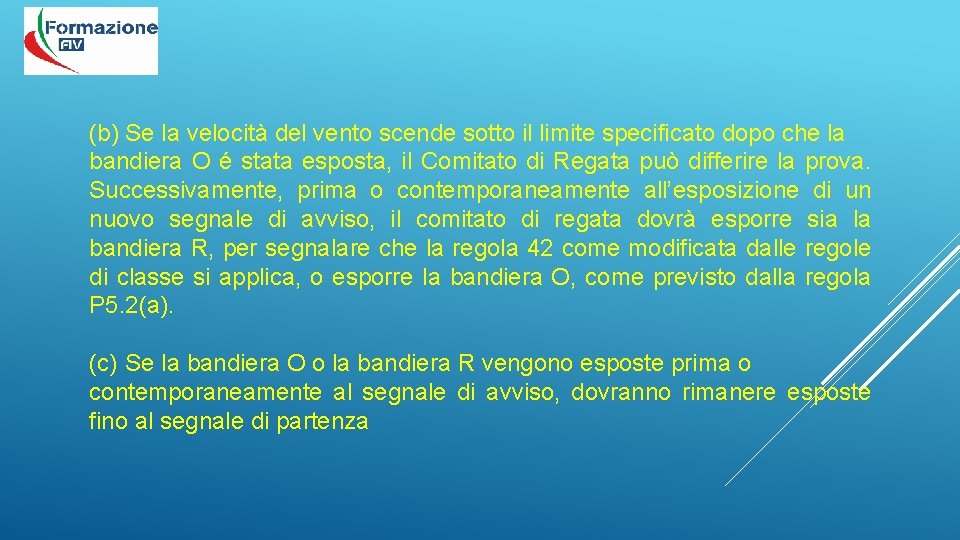 Formazione
FIV

(b) Se la velocità del vento scende sotto il limite specificato dopo che la bandiera O é stata esposta, il Comitato di Regata può differire la prova. Successivamente, prima o contemporaneamente all'esposizione di un nuovo segnale di avviso, il comitato di regata dovrà esporre sia la bandiera R, per segnalare che la regola 42 come modificata dalle regole di classe si applica, o esporre la bandiera O, come previsto dalla regola P5.2(a).

(c) Se la bandiera O o la bandiera R vengono esposte prima o contemporaneamente al segnale di avviso, dovranno rimanere esposte fino al segnale di partenza